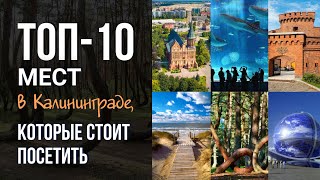 ТОП-10
МЕСТ
в Калининграде,
КОТОРЫЕ СТОИТ ПОСЕТИТЬ